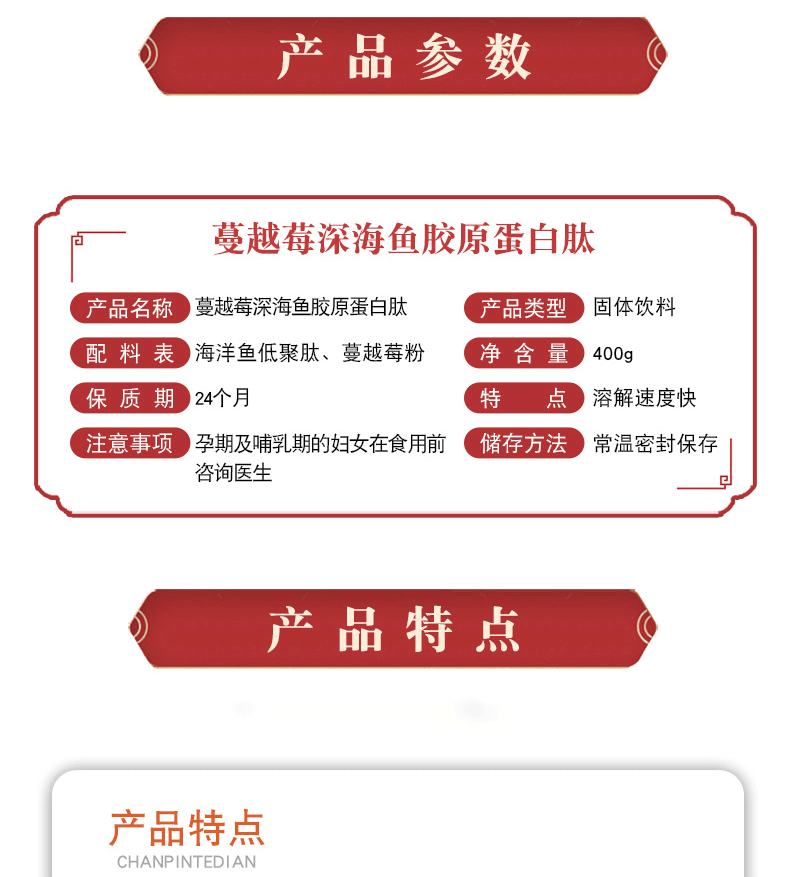 产品参数

蔓越莓深海鱼胶原蛋白肽

产品名称 蔓越莓深海鱼胶原蛋白肽

配料表 海洋鱼低聚肽、蔓越莓粉

保质期 24个月

注意事项 孕期及哺乳期的妇女在食用前咨询医生

产品类型 固体饮料

净含量 400g

特点 溶解速度快

储存方法 常温密封保存

产品特点

产品特点
CHANPINTEDIAN